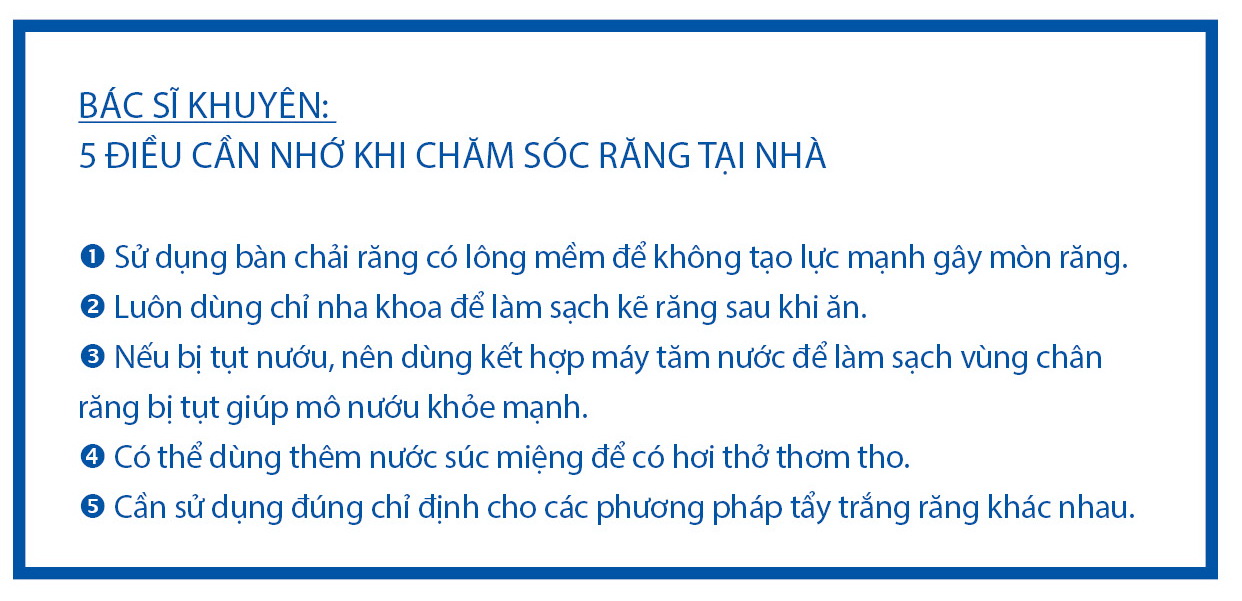 BÁC SĨ KHUYÊN:
5 ĐIỀU CẦN NHỚ KHI CHĂM SÓC RĂNG TẠI NHÀ

❶ Sử dụng bàn chải răng có lông mềm để không tạo lực mạnh gây mòn răng.
❷ Luôn dùng chỉ nha khoa để làm sạch kẽ răng sau khi ăn.
❸ Nếu bị tụt nướu, nên dùng kết hợp máy tăm nước để làm sạch vùng chân răng bị tụt giúp mô nướu khỏe mạnh.
❹ Có thể dùng thêm nước súc miệng để có hơi thở thơm tho.
❺ Cần sử dụng đúng chỉ định cho các phương pháp tẩy trắng răng khác nhau.